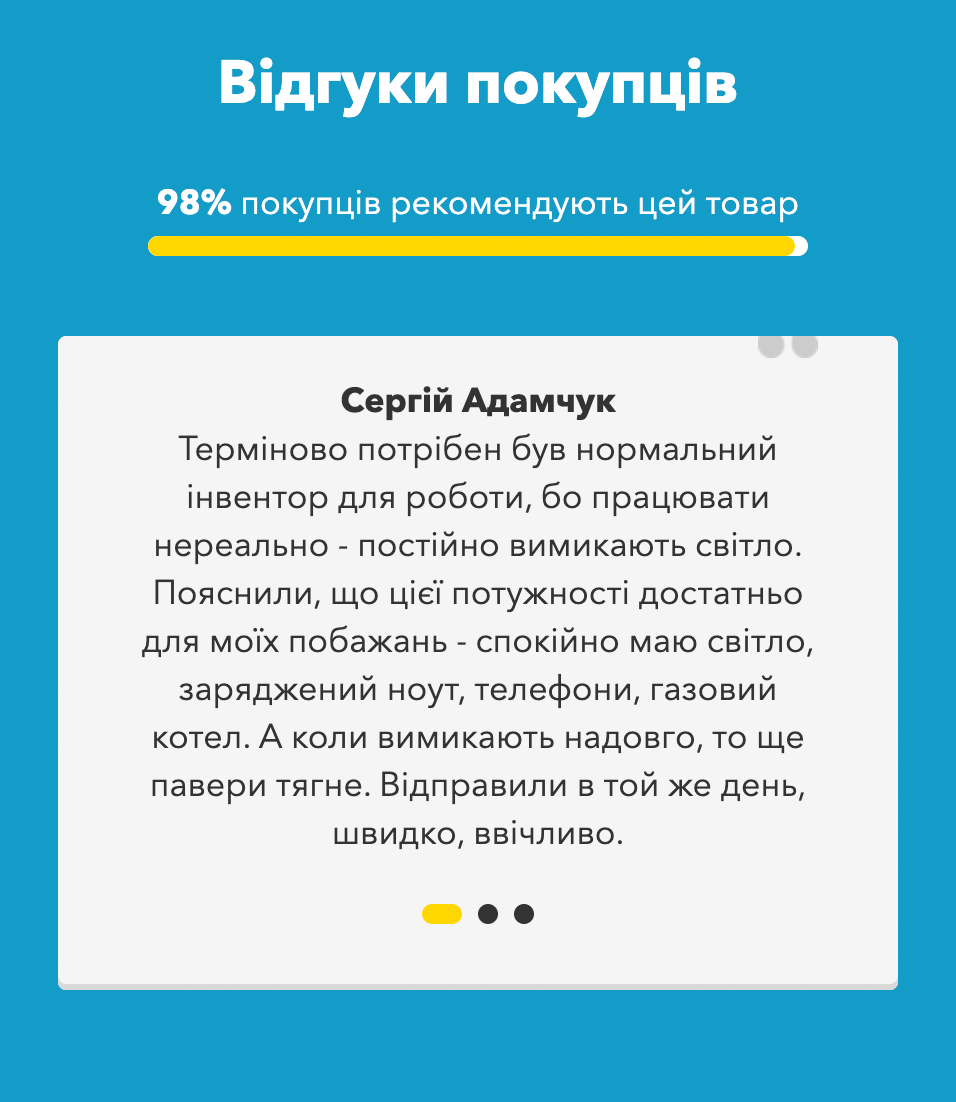 Відгуки покупців

98% покупців рекомендують цей товар

Сергій Адамчук
Терміново потрібен був нормальний інвентор для роботи, бо працювати нереально - постійно вимикають світло. Пояснили, що цієї потужності достатньо для моїх побажань - спокійно маю світло, заряджений ноут, телефони, газовий котел. А коли вимикають надовго, то ще павери тягне. Відправили в той же день, швидко, ввічливо.